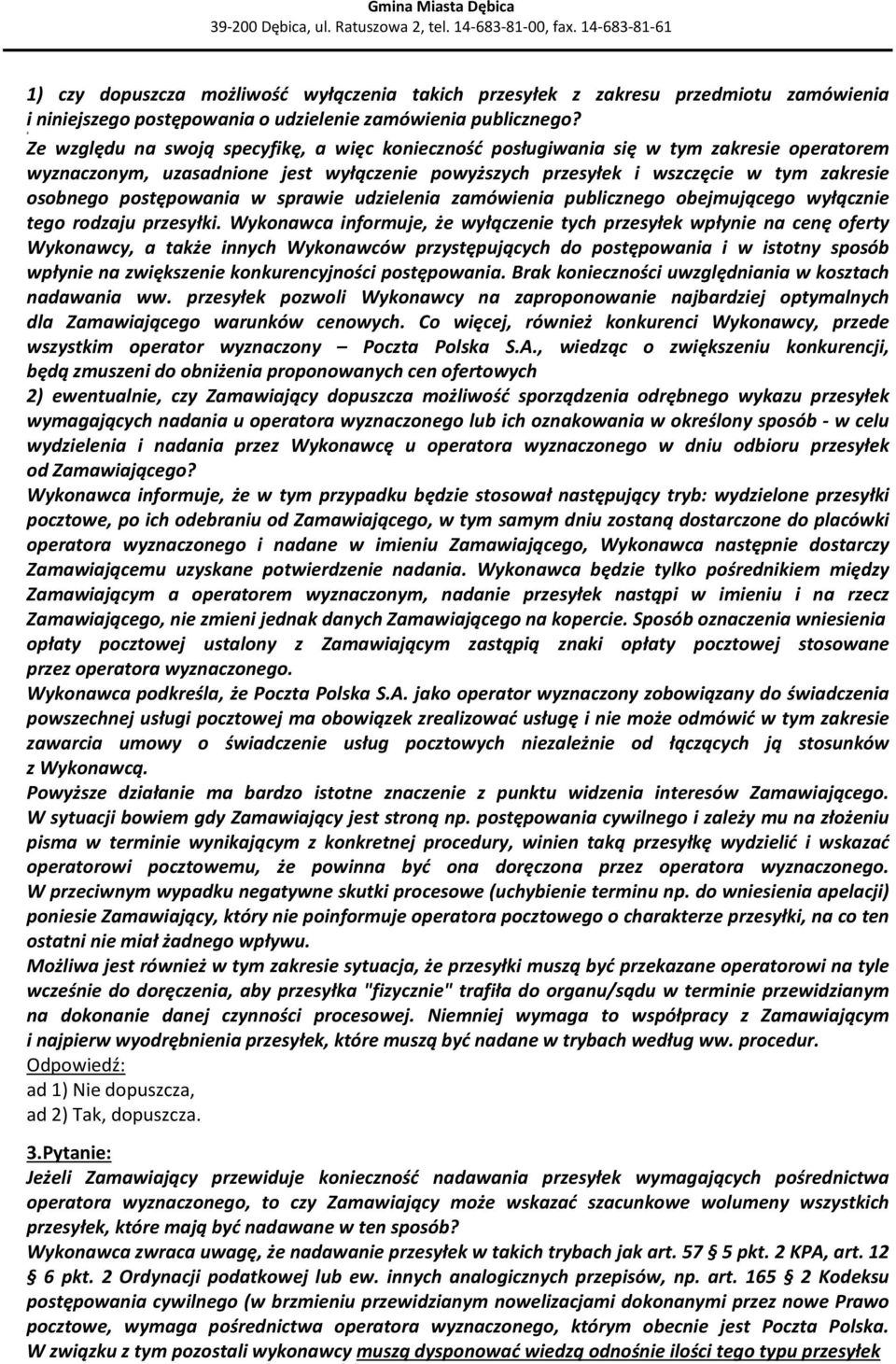 Gmina Miasta Dębica
39-200 Dębica, ul. Ratuszowa 2, tel. 14-683-81-00, fax. 14-683-81-61

1) czy dopuszcza możliwość wyłączenia takich przesyłek z zakresu przedmiotu zamówienia i niniejszego postępowania o udzielenie zamówienia publicznego?
Ze względu na swoją specyfikę, a więc konieczność posługiwania się w tym zakresie operatorem wyznaczonym, uzasadnione jest wyłączenie powyższych przesyłek i wszczęcie w tym zakresie osobnego postępowania w sprawie udzielenia zamówienia publicznego obejmującego wyłącznie tego rodzaju przesyłki. Wykonawca informuje, że wyłączenie tych przesyłek wpłynie na cenę oferty Wykonawcy, a także innych Wykonawców przystępujących do postępowania i w istotny sposób wpłynie na zwiększenie konkurencyjności postępowania. Brak konieczności uwzględniania w kosztach nadawania ww. przesyłek pozwoli Wykonawcy na zaproponowanie najbardziej optymalnych dla Zamawiającego warunków cenowych. Co więcej, również konkurenci Wykonawcy, przede wszystkim operator wyznaczony – Poczta Polska S.A., wiedząc o zwiększeniu konkurencji, będą zmuszeni do obniżenia proponowanych cen ofertowych
2) ewentualnie, czy Zamawiający dopuszcza możliwość sporządzenia odrębnego wykazu przesyłek wymagających nadania u operatora wyznaczonego lub ich oznakowania w określony sposób - w celu wydzielenia i nadania przez Wykonawcę u operatora wyznaczonego w dniu odbioru przesyłek od Zamawiającego?
Wykonawca informuje, że w tym przypadku będzie stosował następujący tryb: wydzielone przesyłki pocztowe, po ich odebraniu od Zamawiającego, w tym samym dniu zostaną dostarczone do placówki operatora wyznaczonego i nadane w imieniu Zamawiającego, Wykonawca następnie dostarczy Zamawiającemu uzyskane potwierdzenie nadania. Wykonawca będzie tylko pośrednikiem między Zamawiającym a operatorem wyznaczonym, nadanie przesyłek nastąpi w imieniu i na rzecz Zamawiającego, nie zmieni jednak danych Zamawiającego na kopercie. Sposób oznaczenia wniesienia opłaty pocztowej ustalony z Zamawiającym zastąpią znaki opłaty pocztowej stosowane przez operatora wyznaczonego.
Wykonawca podkreśla, że Poczta Polska S.A. jako operator wyznaczony zobowiązany do świadczenia powszechnej usługi pocztowej ma obowiązek zrealizować usługę i nie może odmówić w tym zakresie zawarcia umowy o świadczenie usług pocztowych niezależnie od łączących ją stosunków z Wykonawcą.
Powyższe działanie ma bardzo istotne znaczenie z punktu widzenia interesów Zamawiającego. W sytuacji bowiem gdy Zamawiający jest stroną np. postępowania cywilnego i zależy mu na złożeniu pisma w terminie wynikającym z konkretnej procedury, winien taką przesyłkę wydzielić i wskazać operatorowi pocztowemu, że powinna być ona doręczona przez operatora wyznaczonego. W przeciwnym wypadku negatywne skutki procesowe (uchybienie terminu np. do wniesienia apelacji) poniesie Zamawiający, który nie poinformuje operatora pocztowego o charakterze przesyłki, na co ten ostatni nie miał żadnego wpływu.
Możliwa jest również w tym zakresie sytuacja, że przesyłki muszą być przekazane operatorowi na tyle wcześnie do doręczenia, aby przesyłka "fizycznie" trafiła do organu/sądu w terminie przewidzianym na dokonanie danej czynności procesowej. Niemniej wymaga to współpracy z Zamawiającym i najpierw wyodrębnienia przesyłek, które muszą być nadane w trybach według ww. procedur.
Odpowiedź:
ad 1) Nie dopuszcza,
ad 2) Tak, dopuszcza.

3.Pytanie:
Jeżeli Zamawiający przewiduje konieczność nadawania przesyłek wymagających pośrednictwa operatora wyznaczonego, to czy Zamawiający może wskazać szacunkowe wolumeny wszystkich przesyłek, które mają być nadawane w ten sposób?
Wykonawca zwraca uwagę, że nadawanie przesyłek w trybach jak art. 57 § 5 pkt. 2 KPA, art. 12 § 6 pkt. 2 Ordynacji podatkowej lub ew. innych analogicznych przepisów, np. art. 165 § 2 Kodeksu postępowania cywilnego (w brzmieniu przewidzianym nowelizacjami dokonanymi przez nowe Prawo pocztowe, wymaga pośrednictwa operatora wyznaczonego, którym obecnie jest Poczta Polska. W związku z tym pozostali wykonawcy muszą dysponować wiedzą odnośnie ilości tego typu przesyłek